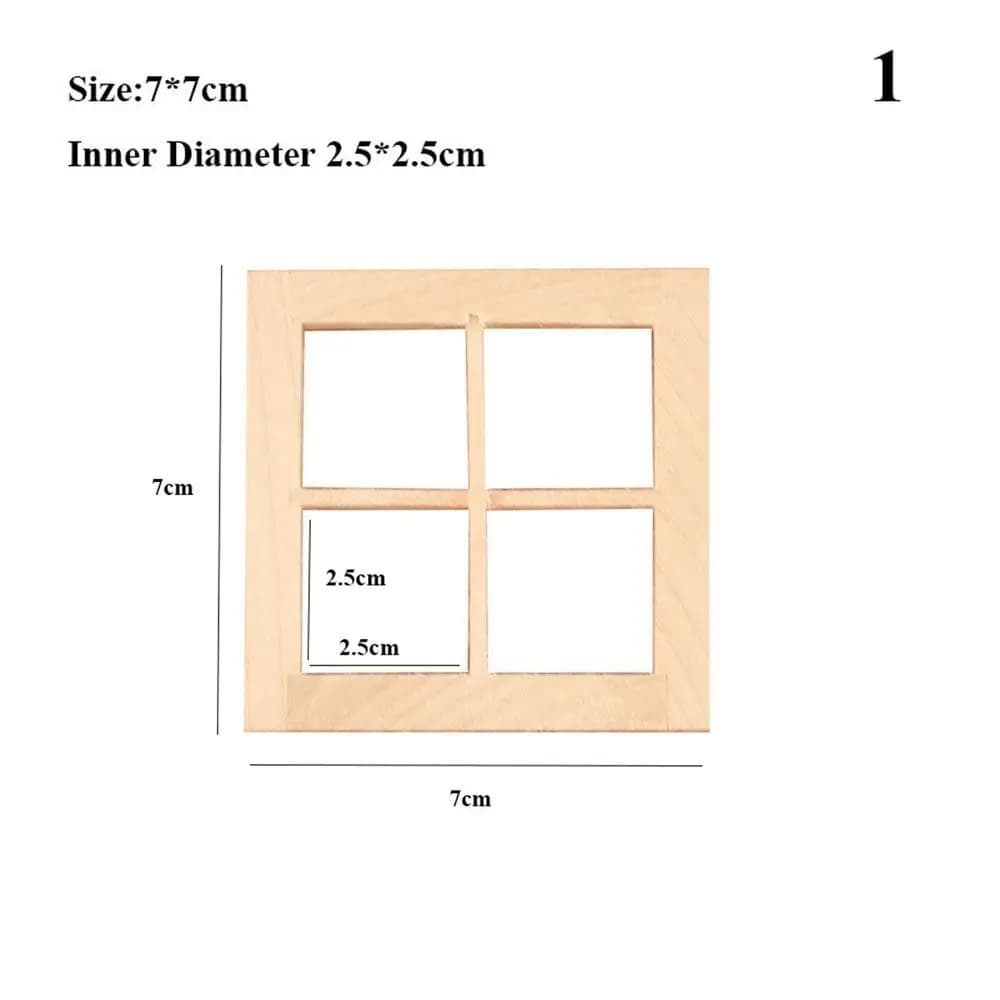 Size:7*7cm

1

Inner Diameter 2.5*2.5cm

7cm

2.5cm

2.5cm

7cm